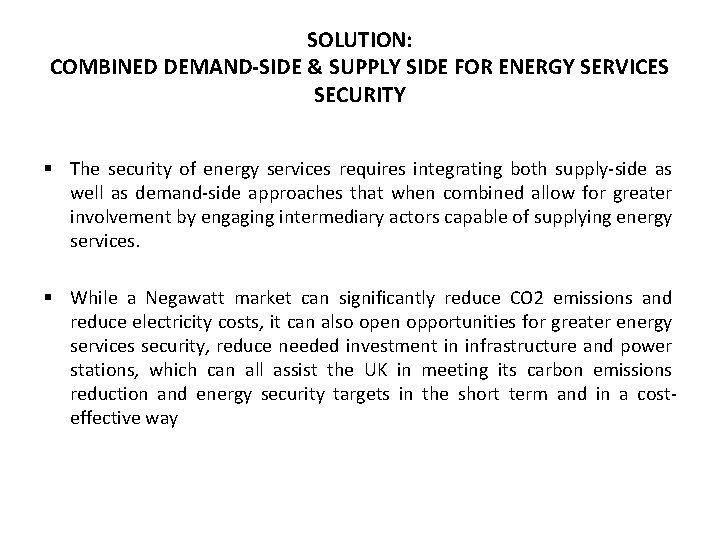 SOLUTION:
COMBINED DEMAND-SIDE & SUPPLY SIDE FOR ENERGY SERVICES SECURITY

▪ The security of energy services requires integrating both supply-side as well as demand-side approaches that when combined allow for greater involvement by engaging intermediary actors capable of supplying energy services.

▪ While a Negawatt market can significantly reduce CO2 emissions and reduce electricity costs, it can also open opportunities for greater energy services security, reduce needed investment in infrastructure and power stations, which can all assist the UK in meeting its carbon emissions reduction and energy security targets in the short term and in a cost-effective way